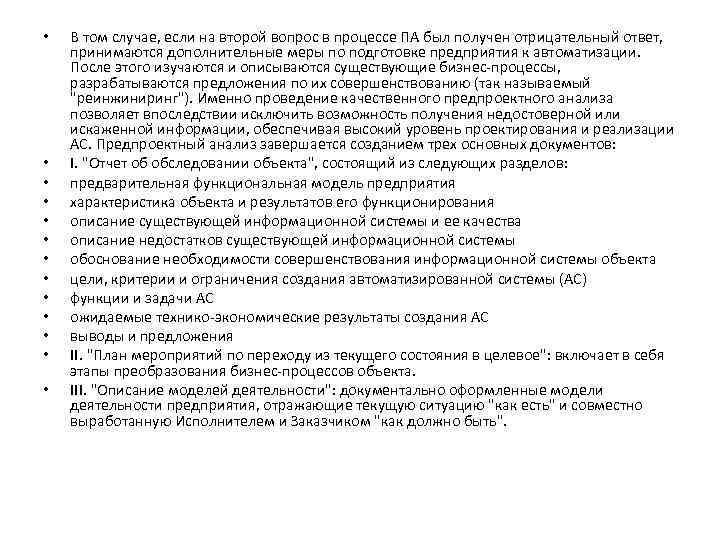 • В том случае, если на второй вопрос в процессе ПА был получен отрицательный ответ, принимаются дополнительные меры по подготовке предприятия к автоматизации. После этого изучаются и описываются существующие бизнес-процессы, разрабатываются предложения по их совершенствованию (так называемый "реинжиниринг"). Именно проведение качественного предпроектного анализа позволяет впоследствии исключить возможность получения недостоверной или искаженной информации, обеспечивая высокий уровень проектирования и реализации АС. Предпроектный анализ завершается созданием трех основных документов:
• I. "Отчет об обследовании объекта", состоящий из следующих разделов:
• предварительная функциональная модель предприятия
• характеристика объекта и результатов его функционирования
• описание существующей информационной системы и ее качества
• описание недостатков существующей информационной системы
• обоснование необходимости совершенствования информационной системы объекта
• цели, критерии и ограничения создания автоматизированной системы (АС)
• функции и задачи АС
• ожидаемые технико-экономические результаты создания АС
• выводы и предложения
• II. "План мероприятий по переходу из текущего состояния в целевое": включает в себя этапы преобразования бизнес-процессов объекта.
• III. "Описание моделей деятельности": документально оформленные модели деятельности предприятия, отражающие текущую ситуацию "как есть" и совместно выработанную Исполнителем и Заказчиком "как должно быть".